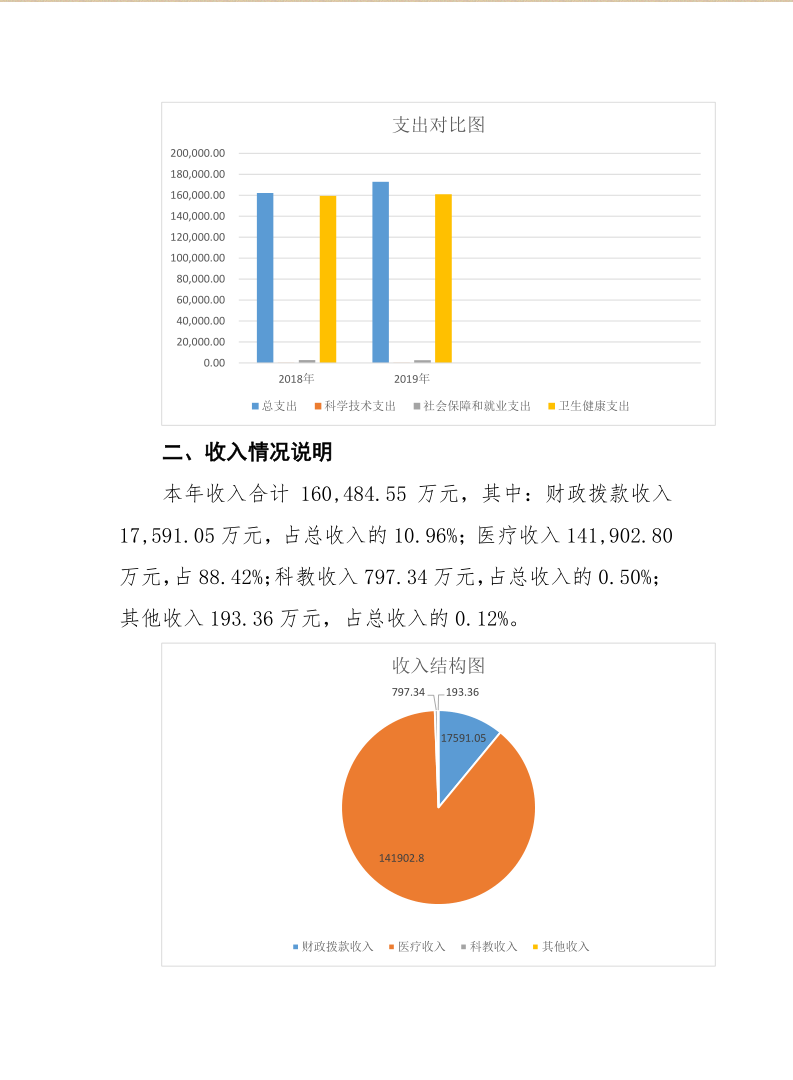 支出对比图

200,000.00
180,000.00
160,000.00
140,000.00
120,000.00
100,000.00
80,000.00
60,000.00
40,000.00
20,000.00
0.00

2018年
2019年

总支出 科学技术支出 社会保障和就业支出 卫生健康支出

二、收入情况说明

本年收入合计 160,484.55 万元，其中：财政拨款收入 17,591.05 万元，占总收入的 10.96%；医疗收入 141,902.80 万元，占 88.42%；科教收入 797.34 万元，占总收入的 0.50%；其他收入 193.36 万元，占总收入的 0.12%。

收入结构图

797.34
193.36
17591.05
141902.8

财政拨款收入 医疗收入 科教收入 其他收入